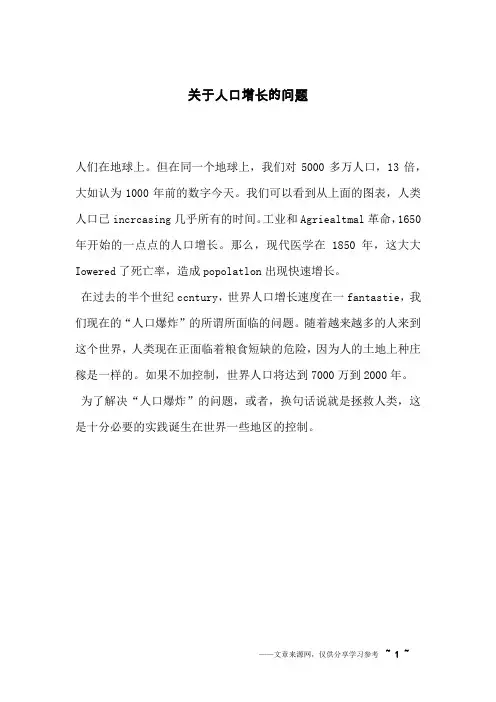 关于人口增长的问题

人们在地球上。但在同一个地球上，我们对 5000 多万人口，13 倍，大如认为 1000 年前的数字今天。我们可以看到从上面的图表，人类人口已 incrcasing 几乎所有的时间。工业和 Agriealtmal 革命，1650 年开始的一点点的人口增长。那么，现代医学在 1850 年，这大大 Iowered 了死亡率，造成 popolatlon 出现快速增长。

在过去的半个世纪 ccntury，世界人口增长速度在一 fantastie，我们现在的“人口爆炸”的所谓所面临的问题。随着越来越多的人来到这个世界，人类现在正面临着粮食短缺的危险，因为人的土地上种庄稼是一样的。如果不加控制，世界人口将达到 7000 万到 2000 年。

为了解决“人口爆炸”的问题，或者，换句话说就是拯救人类，这是十分必要的实践诞生在世界一些地区的控制。

——文章来源网，仅供分享学习参考 ~ 1 ~